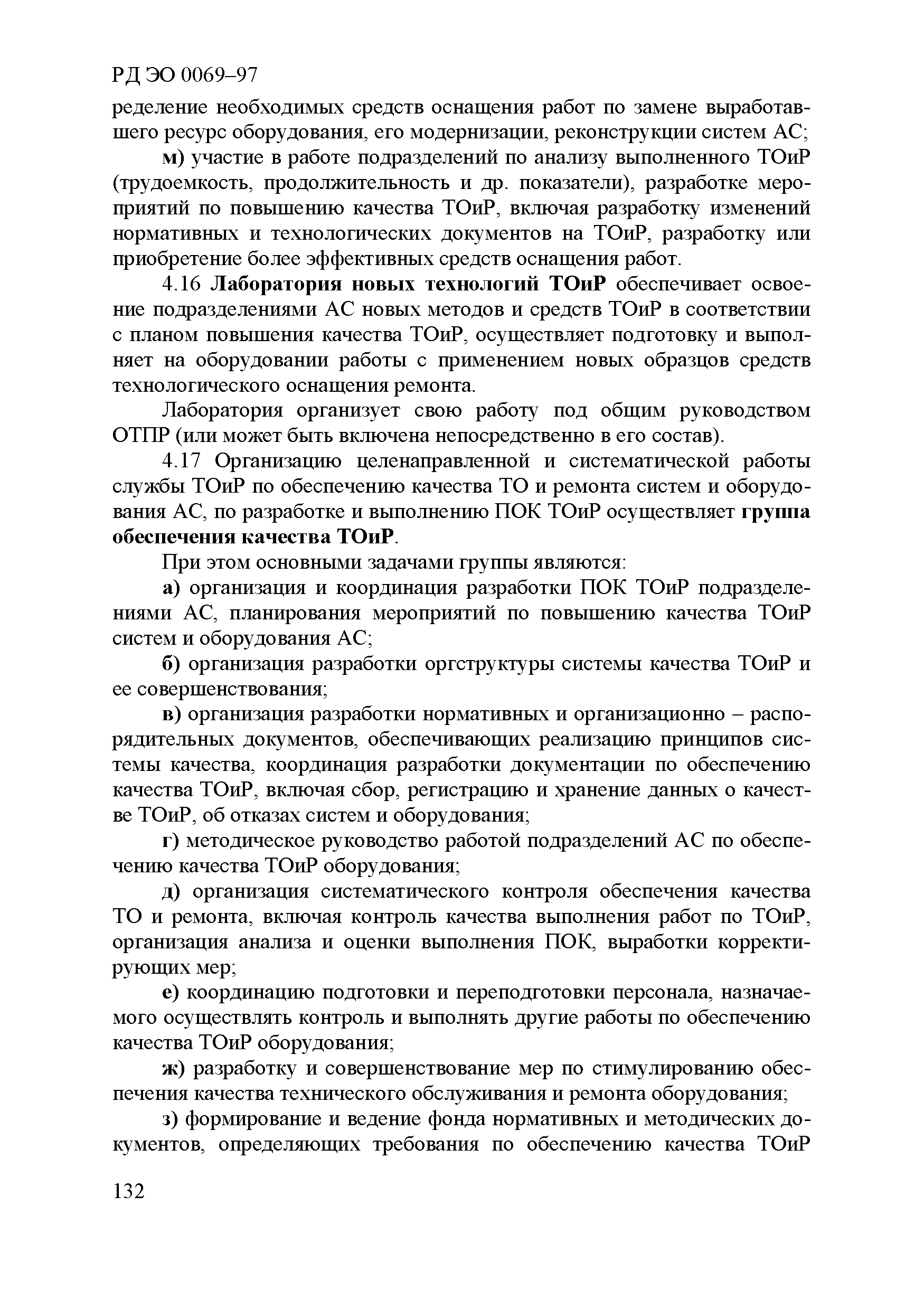 РД ЭО 0069–97

ределение необходимых средств оснащения работ по замене выработавшего ресурс оборудования, его модернизации, реконструкции систем АС;

м) участие в работе подразделений по анализу выполненного ТОиР (трудоемкость, продолжительность и др. показатели), разработке мероприятий по повышению качества ТОиР, включая разработку изменений нормативных и технологических документов на ТОиР, разработку или приобретение более эффективных средств оснащения работ.

4.16 Лаборатория новых технологий ТОиР обеспечивает освоение подразделениями АС новых методов и средств ТОиР в соответствии с планом повышения качества ТОиР, осуществляет подготовку и выполняет на оборудовании работы с применением новых образцов средств технологического оснащения ремонта.

Лаборатория организует свою работу под общим руководством ОТПР (или может быть включена непосредственно в его состав).

4.17 Организацию целенаправленной и систематической работы службы ТОиР по обеспечению качества ТО и ремонта систем и оборудования АС, по разработке и выполнению ПОК ТОиР осуществляет группа обеспечения качества ТОиР.

При этом основными задачами группы являются:

а) организация и координация разработки ПОК ТОиР подразделениями АС, планирования мероприятий по повышению качества ТОиР систем и оборудования АС;

б) организация разработки оргструктуры системы качества ТОиР и ее совершенствования;

в) организация разработки нормативных и организационно – распорядительных документов, обеспечивающих реализацию принципов системы качества, координация разработки документации по обеспечению качества ТОиР, включая сбор, регистрацию и хранение данных о качестве ТОиР, об отказах систем и оборудования;

г) методическое руководство работой подразделений АС по обеспечению качества ТОиР оборудования;

д) организация систематического контроля обеспечения качества ТО и ремонта, включая контроль качества выполнения работ по ТОиР, организация анализа и оценки выполнения ПОК, выработки корректирующих мер;

е) координацию подготовки и переподготовки персонала, назначаемого осуществлять контроль и выполнять другие работы по обеспечению качества ТОиР оборудования;

ж) разработку и совершенствование мер по стимулированию обеспечения качества технического обслуживания и ремонта оборудования;

з) формирование и ведение фонда нормативных и методических документов, определяющих требования по обеспечению качества ТОиР

132